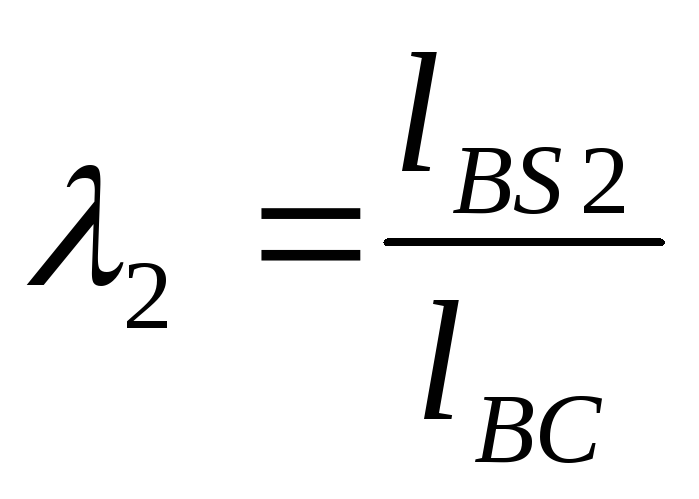 $\lambda_2 = \frac{l_{BS2}}{l_{BC}}$